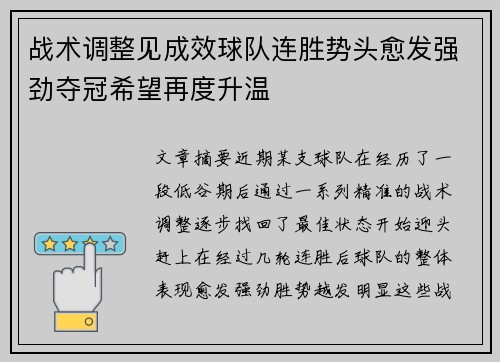 战术调整见成效球队连胜势头愈发强劲夺冠希望再度升温

文章摘要近期某支球队在经历了一段低谷期后通过一系列精准的战术调整逐步找回了最佳状态开始迎头赶上在经过几轮连胜后球队的整体表现愈发强劲胜势越发明显这些战